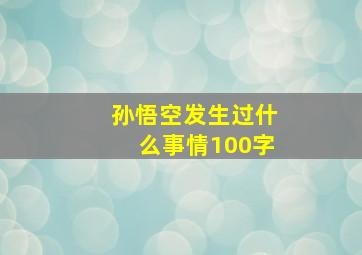 孙悟空发生过什么事情100字